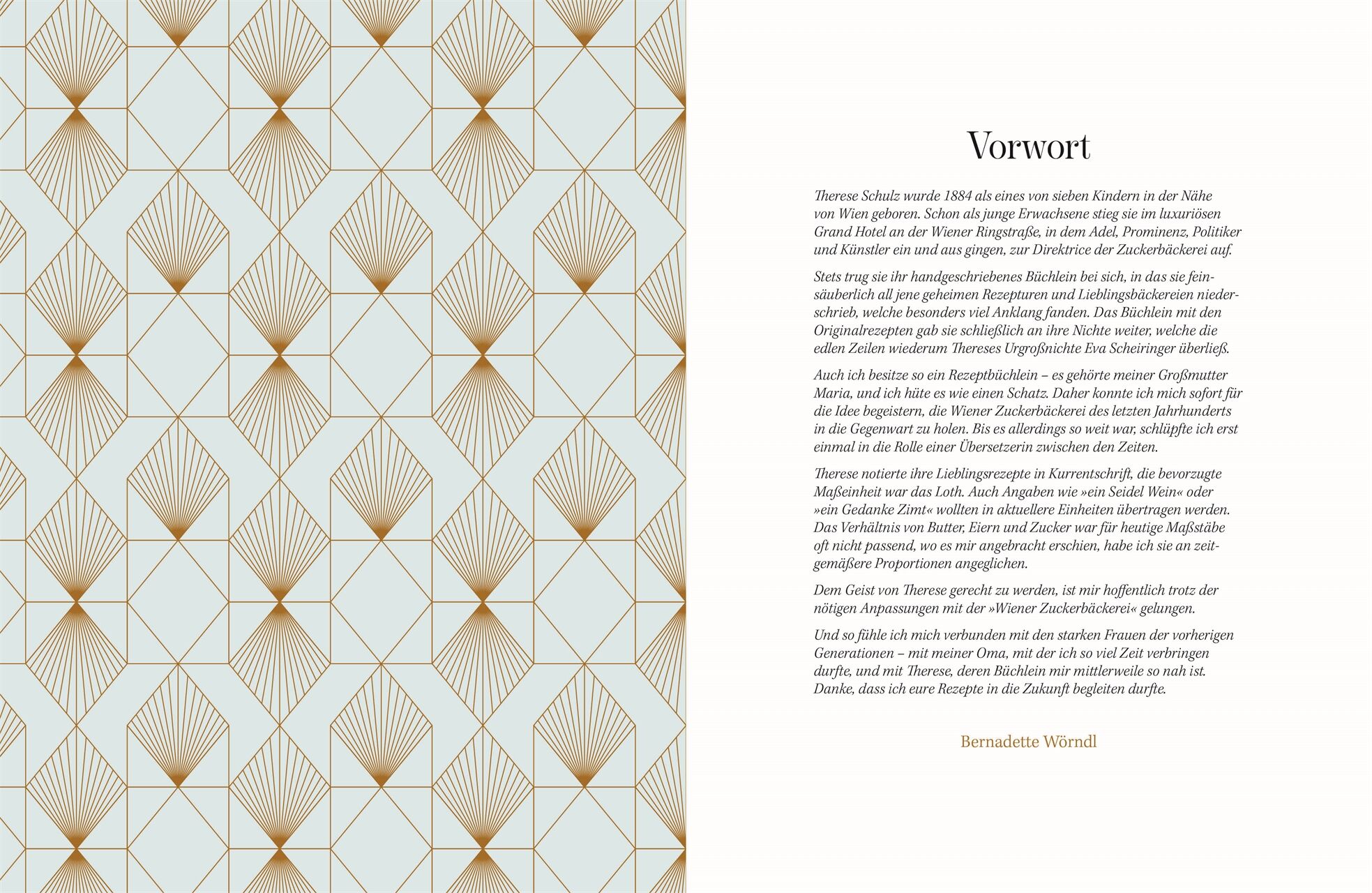 Vorwort

Therese Schulz wurde 1884 als eines von sieben Kindern in der Nähe von Wien geboren. Schon als junge Erwachsene stieg sie im luxuriösen Grand Hotel an der Wiener Ringstraße, in dem Adel, Prominenz, Politiker und Künstler ein und aus gingen, zur Direktrice der Zuckerbäckerei auf.

Stets trug sie ihr handgeschriebenes Büchlein bei sich, in das sie feinsäuberlich all jene geheimen Rezepturen und Lieblingsbäckereien niederschrieb, welche besonders viel Anklang fanden. Das Büchlein mit den Originalrezepten gab sie schließlich an ihre Nichte weiter, welche die edlen Zeilen wiederum Thereses Urgroßnichte Eva Scheiringer überließ.

Auch ich besitze so ein Rezeptbüchlein – es gehörte meiner Großmutter Maria, und ich hüte es wie einen Schatz. Daher konnte ich mich sofort für die Idee begeistern, die Wiener Zuckerbäckerei des letzten Jahrhunderts in die Gegenwart zu holen. Bis es allerdings so weit war, schlüpfte ich erst einmal in die Rolle einer Übersetzerin zwischen den Zeiten.

Therese notierte ihre Lieblingsrezepte in Kurrentschrift, die bevorzugte Maßeinheit war das Loth. Auch Angaben wie »ein Seidel Wein« oder »ein Gedanke Zimt« wollten in aktuellere Einheiten übertragen werden. Das Verhältnis von Butter, Eiern und Zucker war für heutige Maßstäbe oft nicht passend, wo es mir angebracht erschien, habe ich sie an zeitgemäßere Proportionen angeglichen.

Dem Geist von Therese gerecht zu werden, ist mir hoffentlich trotz der nötigen Anpassungen mit der »Wiener Zuckerbäckerei« gelungen.

Und so fühle ich mich verbunden mit den starken Frauen der vorherigen Generationen – mit meiner Oma, mit der ich so viel Zeit verbringen durfte, und mit Therese, deren Büchlein mir mittlerweile so nah ist. Danke, dass ich eure Rezepte in die Zukunft begleiten durfte.

Bernadette Wörndl